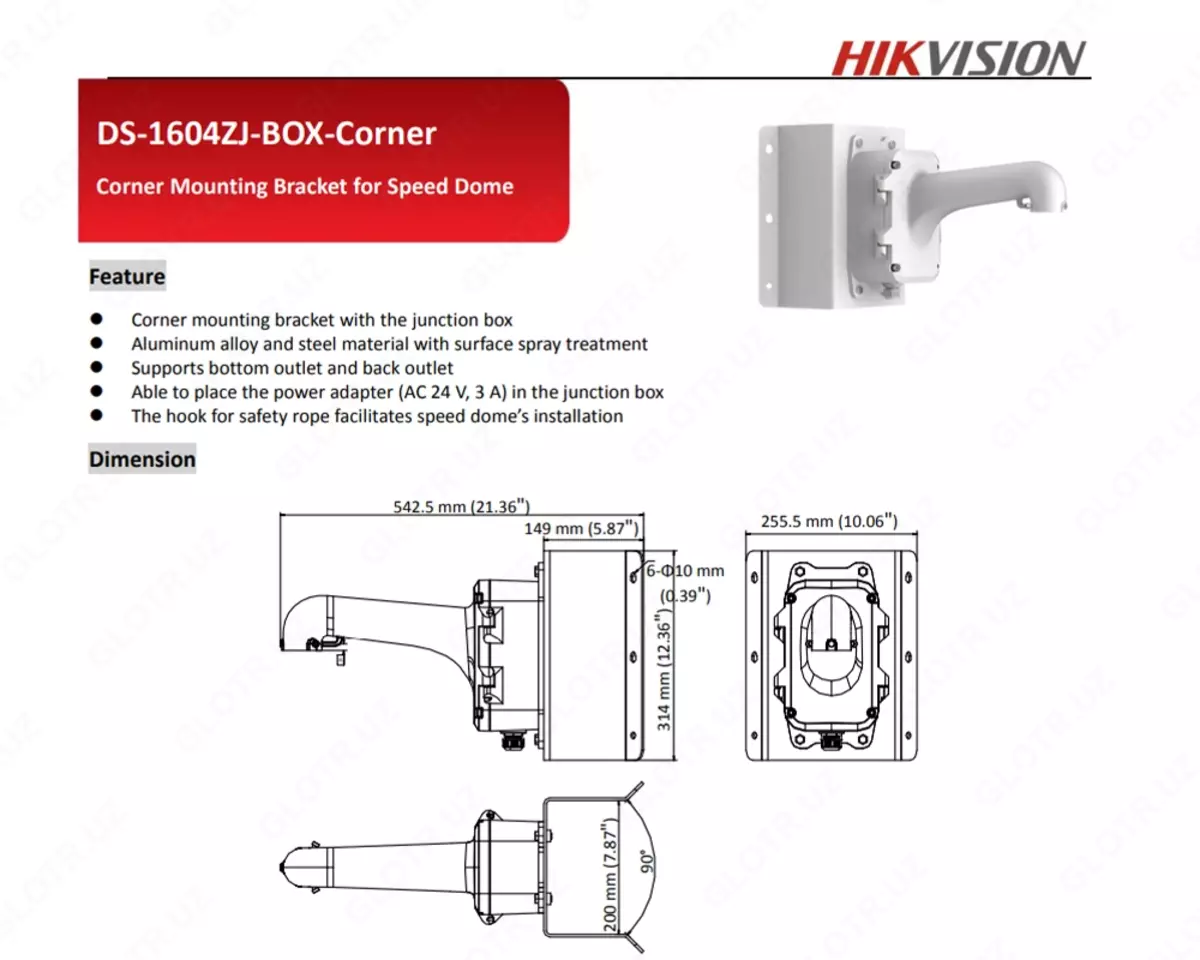 HIKVISION

DS-1604ZJ-BOX-Corner

Corner Mounting Bracket for Speed Dome

Feature

• Corner mounting bracket with the junction box
• Aluminum alloy and steel material with surface spray treatment
• Supports bottom outlet and back outlet
• Able to place the power adapter (AC 24 V, 3 A) in the junction box
• The hook for safety rope facilitates speed dome's installation

Dimension

542.5 mm (21.36")
149 mm (5.87")
6-Φ10 mm
(0.39")
314 mm (12.36")
255.5 mm (10.06")
200 mm (7.87")
90°

GLOTR.UZ